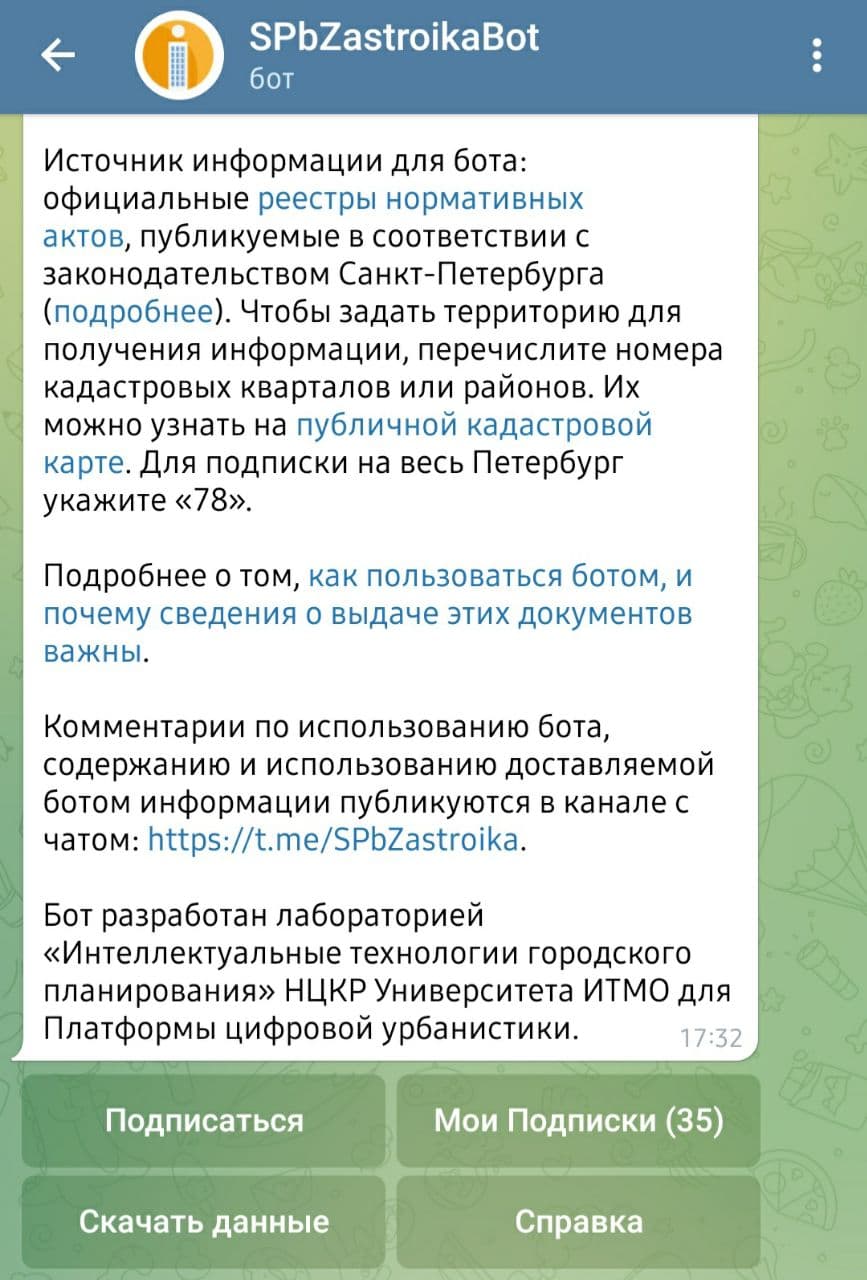 SPbZastroikaBot
бот

Источник информации для бота: официальные реестры нормативных актов, публикуемые в соответствии с законодательством Санкт-Петербурга (подробнее). Чтобы задать территорию для получения информации, перечислите номера кадастровых кварталов или районов. Их можно узнать на публичной кадастровой карте. Для подписки на весь Петербург укажите «78».

Подробнее о том, как пользоваться ботом, и почему сведения о выдаче этих документов важны.

Комментарии по использованию бота, содержанию и использованию доставляемой ботом информации публикуются в канале с чатом: https://t.me/SPbZastroika.

Бот разработан лабораторией «Интеллектуальные технологии городского планирования» НЦКР Университета ИТМО для Платформы цифровой урбанистики.
17:32

Подписаться
Мои Подписки (35)
Скачать данные
Справка